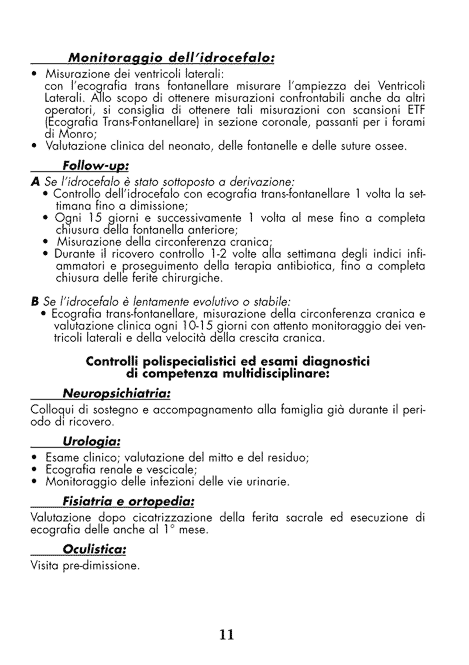 Monitoraggio dell'idrocefalo:

• Misurazione dei ventricoli laterali:
con l'ecografia trans fontanellare misurare l'ampiezza dei Ventricoli Laterali. Allo scopo di ottenere misurazioni confrontabili anche da altri operatori, si consiglia di ottenere tali misurazioni con scansioni ETF (Ecografia Trans-Fontanellare) in sezione coronale, passanti per i forami di Monro;
• Valutazione clinica del neonato, delle fontanelle e delle suture ossee.

Follow-up:

A Se l'idrocefalo è stato sottoposto a derivazione:
• Controllo dell'idrocefalo con ecografia trans-fontanellare 1 volta la settimana fino a dimissione;
• Ogni 15 giorni e successivamente 1 volta al mese fino a completa chiusura della fontanella anteriore;
• Misurazione della circonferenza cranica;
• Durante il ricovero controllo 1-2 volte alla settimana degli indici infiammatori e proseguimento della terapia antibiotica, fino a completa chiusura delle ferite chirurgiche.

B Se l'idrocefalo è lentamente evolutivo o stabile:
• Ecografia trans-fontanellare, misurazione della circonferenza cranica e valutazione clinica ogni 10-15 giorni con attento monitoraggio dei ventricoli laterali e della velocità della crescita cranica.

Controlli polispecialistici ed esami diagnostici di competenza multidisciplinare:

Neuropsichiatria:

Colloqui di sostegno e accompagnamento alla famiglia già durante il periodo di ricovero.

Urologia:

• Esame clinico; valutazione del mitto e del residuo;
• Ecografia renale e vescicale;
• Monitoraggio delle infezioni delle vie urinarie.

Fisiatria e ortopedia:

Valutazione dopo cicatrizzazione della ferita sacrale ed esecuzione di ecografia delle anche al 1° mese.

Oculistica:

Visita pre-dimissione.

11